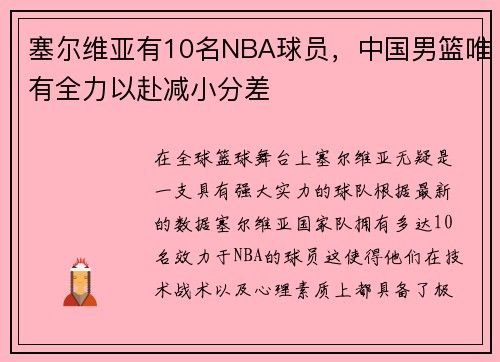 塞尔维亚有10名NBA球员，中国男篮唯有全力以赴减小分差

在全球篮球舞台上塞尔维亚无疑是一支具有强大实力的球队根据最新的数据塞尔维亚国家队拥有多达10名效力于NBA的球员这使得他们在技术战术以及心理素质上都具备了极